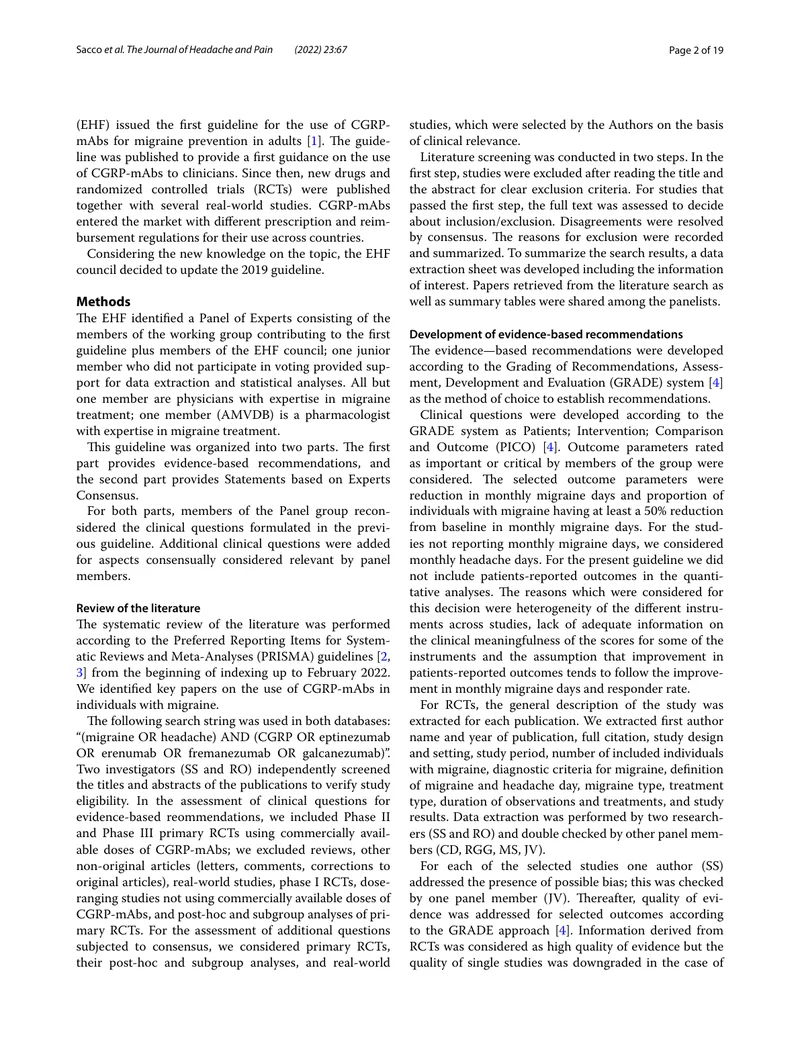 Sacco et al. The Journal of Headache and Pain (2022) 23:67

Page 2 of 19

(EHF) issued the first guideline for the use of CGRP-mAbs for migraine prevention in adults [1]. The guideline was published to provide a first guidance on the use of CGRP-mAbs to clinicians. Since then, new drugs and randomized controlled trials (RCTs) were published together with several real-world studies. CGRP-mAbs entered the market with different prescription and reimbursement regulations for their use across countries.

Considering the new knowledge on the topic, the EHF council decided to update the 2019 guideline.

Methods

The EHF identified a Panel of Experts consisting of the members of the working group contributing to the first guideline plus members of the EHF council; one junior member who did not participate in voting provided support for data extraction and statistical analyses. All but one member are physicians with expertise in migraine treatment; one member (AMVDB) is a pharmacologist with expertise in migraine treatment.

This guideline was organized into two parts. The first part provides evidence-based recommendations, and the second part provides Statements based on Experts Consensus.

For both parts, members of the Panel group reconsidered the clinical questions formulated in the previous guideline. Additional clinical questions were added for aspects consensually considered relevant by panel members.

Review of the literature

The systematic review of the literature was performed according to the Preferred Reporting Items for Systematic Reviews and Meta-Analyses (PRISMA) guidelines [2, 3] from the beginning of indexing up to February 2022. We identified key papers on the use of CGRP-mAbs in individuals with migraine.

The following search string was used in both databases: "(migraine OR headache) AND (CGRP OR eptinezumab OR erenumab OR fremanezumab OR galcanezumab)". Two investigators (SS and RO) independently screened the titles and abstracts of the publications to verify study eligibility. In the assessment of clinical questions for evidence-based reommendations, we included Phase II and Phase III primary RCTs using commercially available doses of CGRP-mAbs; we excluded reviews, other non-original articles (letters, comments, corrections to original articles), real-world studies, phase I RCTs, dose-ranging studies not using commercially available doses of CGRP-mAbs, and post-hoc and subgroup analyses of primary RCTs. For the assessment of additional questions subjected to consensus, we considered primary RCTs, their post-hoc and subgroup analyses, and real-world studies, which were selected by the Authors on the basis of clinical relevance.

Literature screening was conducted in two steps. In the first step, studies were excluded after reading the title and the abstract for clear exclusion criteria. For studies that passed the first step, the full text was assessed to decide about inclusion/exclusion. Disagreements were resolved by consensus. The reasons for exclusion were recorded and summarized. To summarize the search results, a data extraction sheet was developed including the information of interest. Papers retrieved from the literature search as well as summary tables were shared among the panelists.

Development of evidence-based recommendations

The evidence—based recommendations were developed according to the Grading of Recommendations, Assessment, Development and Evaluation (GRADE) system [4] as the method of choice to establish recommendations.

Clinical questions were developed according to the GRADE system as Patients; Intervention; Comparison and Outcome (PICO) [4]. Outcome parameters rated as important or critical by members of the group were considered. The selected outcome parameters were reduction in monthly migraine days and proportion of individuals with migraine having at least a 50% reduction from baseline in monthly migraine days. For the studies not reporting monthly migraine days, we considered monthly headache days. For the present guideline we did not include patients-reported outcomes in the quantitative analyses. The reasons which were considered for this decision were heterogeneity of the different instruments across studies, lack of adequate information on the clinical meaningfulness of the scores for some of the instruments and the assumption that improvement in patients-reported outcomes tends to follow the improvement in monthly migraine days and responder rate.

For RCTs, the general description of the study was extracted for each publication. We extracted first author name and year of publication, full citation, study design and setting, study period, number of included individuals with migraine, diagnostic criteria for migraine, definition of migraine and headache day, migraine type, treatment type, duration of observations and treatments, and study results. Data extraction was performed by two researchers (SS and RO) and double checked by other panel members (CD, RGG, MS, JV).

For each of the selected studies one author (SS) addressed the presence of possible bias; this was checked by one panel member (JV). Thereafter, quality of evidence was addressed for selected outcomes according to the GRADE approach [4]. Information derived from RCTs was considered as high quality of evidence but the quality of single studies was downgraded in the case of